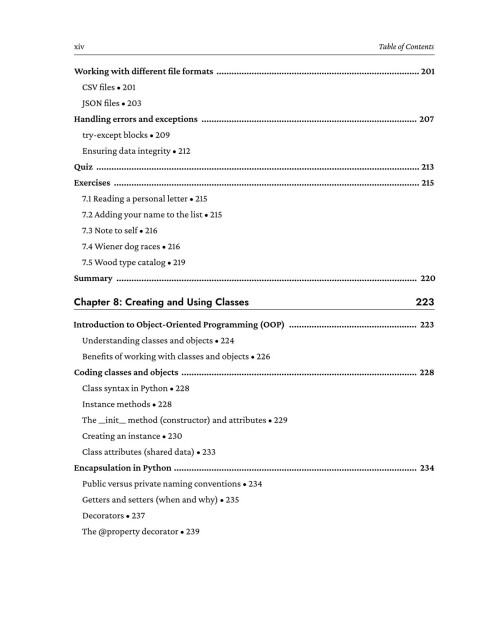 xiv Table of Contents

Working with different file formats 201

CSV files • 201

JSON files • 203

Handling errors and exceptions 207

try-except blocks • 209

Ensuring data integrity • 212

Quiz 213

Exercises 215

7.1 Reading a personal letter • 215

7.2 Adding your name to the list • 215

7.3 Note to self • 216

7.4 Wiener dog races • 216

7.5 Wood type catalog • 219

Summary 220

Chapter 8: Creating and Using Classes 223

Introduction to Object-Oriented Programming (OOP) 223

Understanding classes and objects • 224

Benefits of working with classes and objects • 226

Coding classes and objects 228

Class syntax in Python • 228

Instance methods • 228

The __init__ method (constructor) and attributes • 229

Creating an instance • 230

Class attributes (shared data) • 233

Encapsulation in Python 234

Public versus private naming conventions • 234

Getters and setters (when and why) • 235

Decorators • 237

The @property decorator • 239